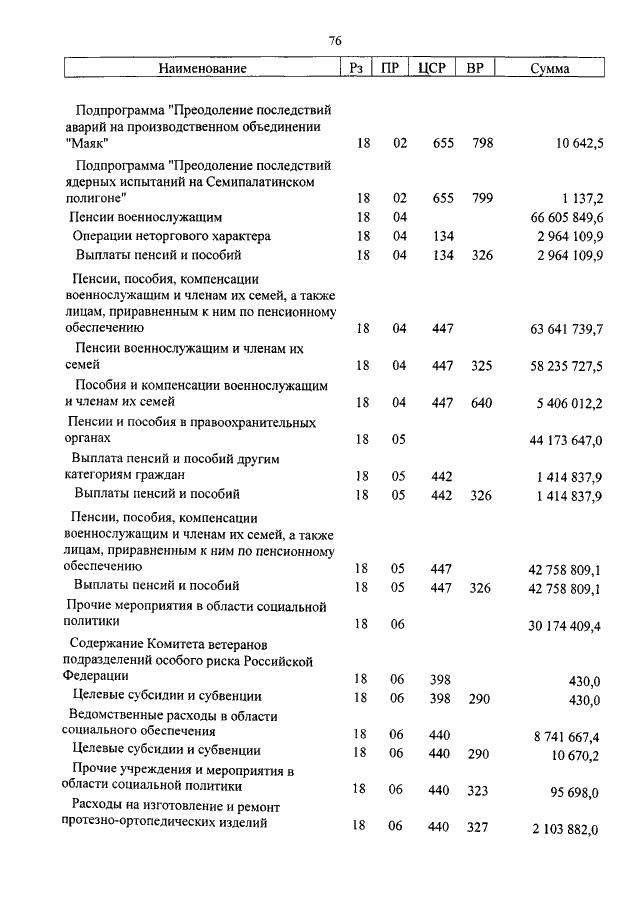 76

| Наименование | Рз | ПР | ЦСР | ВР | Сумма |
|---|---|---|---|---|---|
| Подпрограмма "Преодоление последствий аварий на производственном объединении "Маяк" | 18 | 02 | 655 | 798 | 10 642,5 |
| Подпрограмма "Преодоление последствий ядерных испытаний на Семипалатинском полигоне" | 18 | 02 | 655 | 799 | 1 137,2 |
| Пенсии военнослужащим | 18 | 04 | | | 66 605 849,6 |
| Операции неторгового характера | 18 | 04 | 134 | | 2 964 109,9 |
| Выплаты пенсий и пособий | 18 | 04 | 134 | 326 | 2 964 109,9 |
| Пенсии, пособия, компенсации военнослужащим и членам их семей, а также лицам, приравненным к ним по пенсионному обеспечению | 18 | 04 | 447 | | 63 641 739,7 |
| Пенсии военнослужащим и членам их семей | 18 | 04 | 447 | 325 | 58 235 727,5 |
| Пособия и компенсации военнослужащим и членам их семей | 18 | 04 | 447 | 640 | 5 406 012,2 |
| Пенсии и пособия в правоохранительных органах | 18 | 05 | | | 44 173 647,0 |
| Выплата пенсий и пособий другим категориям граждан | 18 | 05 | 442 | | 1 414 837,9 |
| Выплаты пенсий и пособий | 18 | 05 | 442 | 326 | 1 414 837,9 |
| Пенсии, пособия, компенсации военнослужащим и членам их семей, а также лицам, приравненным к ним по пенсионному обеспечению | 18 | 05 | 447 | | 42 758 809,1 |
| Выплаты пенсий и пособий | 18 | 05 | 447 | 326 | 42 758 809,1 |
| Прочие мероприятия в области социальной политики | 18 | 06 | | | 30 174 409,4 |
| Содержание Комитета ветеранов подразделений особого риска Российской Федерации | 18 | 06 | 398 | | 430,0 |
| Целевые субсидии и субвенции | 18 | 06 | 398 | 290 | 430,0 |
| Ведомственные расходы в области социального обеспечения | 18 | 06 | 440 | | 8 741 667,4 |
| Целевые субсидии и субвенции | 18 | 06 | 440 | 290 | 10 670,2 |
| Прочие учреждения и мероприятия в области социальной политики | 18 | 06 | 440 | 323 | 95 698,0 |
| Расходы на изготовление и ремонт протезно-ортопедических изделий | 18 | 06 | 440 | 327 | 2 103 882,0 |